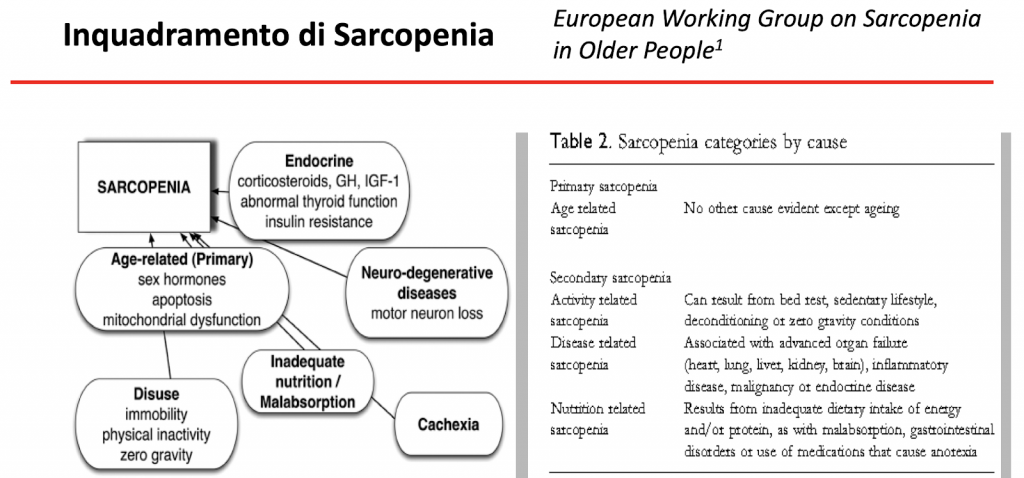 Inquadramento di Sarcopenia

European Working Group on Sarcopenia in Older People$^1$

SARCOPENIA

Endocrine
corticosteroids, GH, IGF-1
abnormal thyroid function
insulin resistance

Age-related (Primary)
sex hormones
apoptosis
mitochondrial dysfunction

Neuro-degenerative diseases
motor neuron loss

Inadequate nutrition / Malabsorption

Disuse
immobility
physical inactivity
zero gravity

Cachexia

Table 2. Sarcopenia categories by cause

| | |
|---|---|
| Primary sarcopenia | |
| Age related sarcopenia | No other cause evident except ageing |
| Secondary sarcopenia | |
| Activity related sarcopenia | Can result from bed rest, sedentary lifestyle, deconditioning or zero gravity conditions |
| Disease related sarcopenia | Associated with advanced organ failure (heart, lung, liver, kidney, brain), inflammatory disease, malignancy or endocrine disease |
| Nutrition related sarcopenia | Results from inadequate dietary intake of energy and/or protein, as with malabsorption, gastrointestinal disorders or use of medications that cause anorexia |